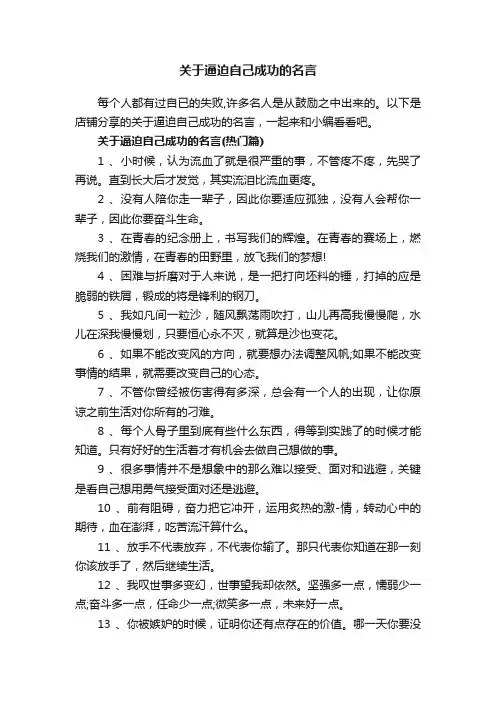 关于逼迫自己成功的名言

每个人都有过自已的失败,许多名人是从鼓励之中出来的。以下是店铺分享的关于逼迫自己成功的名言，一起来和小编看看吧。

关于逼迫自己成功的名言(热门篇)

1 、小时候，认为流血了就是很严重的事，不管疼不疼，先哭了再说。直到长大后才发觉，其实流泪比流血更疼。

2 、没有人陪你走一辈子，因此你要适应孤独，没有人会帮你一辈子，因此你要奋斗生命。

3 、在青春的纪念册上，书写我们的辉煌。在青春的赛场上，燃烧我们的激情，在青春的田野里，放飞我们的梦想!

4 、困难与折磨对于人来说，是一把打向坯料的锤，打掉的应是脆弱的铁屑，锻成的将是锋利的钢刀。

5 、我如凡间一粒沙，随风飘荡雨吹打，山儿再高我慢慢爬，水儿在深我慢慢划，只要恒心永不灭，就算是沙也变花。

6 、如果不能改变风的方向，就要想办法调整风帆;如果不能改变事情的结果，就需要改变自己的心态。

7 、不管你曾经被伤害得有多深，总会有一个人的出现，让你原谅之前生活对你所有的刁难。

8 、每个人骨子里到底有些什么东西，得等到实践了的时候才能知道。只有好好的生活着才有机会去做自己想做的事。

9 、很多事情并不是想象中的那么难以接受、面对和逃避，关键是看自己想用勇气接受面对还是逃避。

10 、前有阻碍，奋力把它冲开，运用炙热的激-情，转动心中的期待，血在澎湃，吃苦流汗算什么。

11 、放手不代表放弃，不代表你输了。那只代表你知道在那一刻你该放手了，然后继续生活。

12 、我叹世事多变幻，世事望我却依然。坚强多一点，懦弱少一点;奋斗多一点，任命少一点;微笑多一点，未来好一点。

13 、你被嫉妒的时候，证明你还有点存在的价值。哪一天你要没